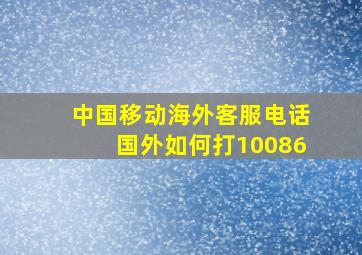 中国移动海外客服电话
国外如何打10086